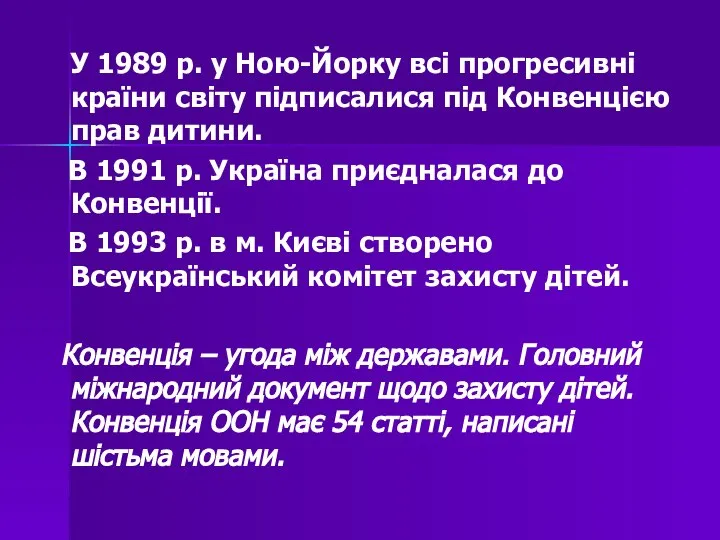 У 1989 р. у Ною-Йорку всі прогресивні країни світу підписалися під Конвенцією прав дитини.

В 1991 р. Україна приєдналася до Конвенції.

В 1993 р. в м. Києві створено Всеукраїнський комітет захисту дітей.

Конвенція – угода між державами. Головний міжнародний документ щодо захисту дітей. Конвенція ООН має 54 статті, написані шістьма мовами.